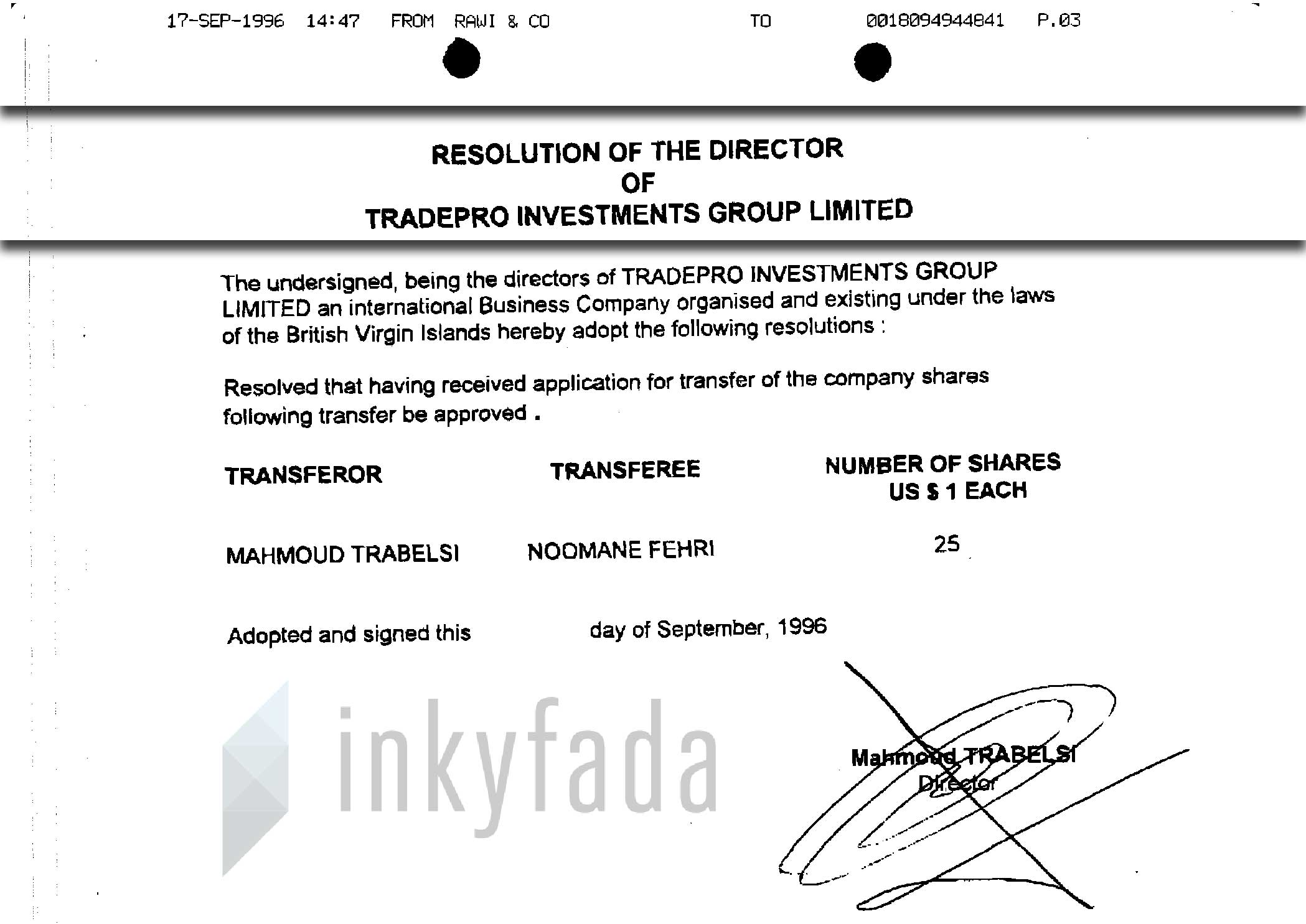 17-SEP-1996 14:47 FROM RAWI & CO TO 0018094944841 P.03

RESOLUTION OF THE DIRECTOR
OF
TRADEPRO INVESTMENTS GROUP LIMITED

The undersigned, being the directors of TRADEPRO INVESTMENTS GROUP LIMITED an international Business Company organised and existing under the laws of the British Virgin Islands hereby adopt the following resolutions :

Resolved that having received application for transfer of the company shares following transfer be approved .

| TRANSFEROR | TRANSFEREE | NUMBER OF SHARES US $ 1 EACH |
|---|---|---|
| MAHMOUD TRABELSI | NOOMANE FEHRI | 25 |

Adopted and signed this day of September, 1996

inkyfada

Mahmoud TRABELSI
Director